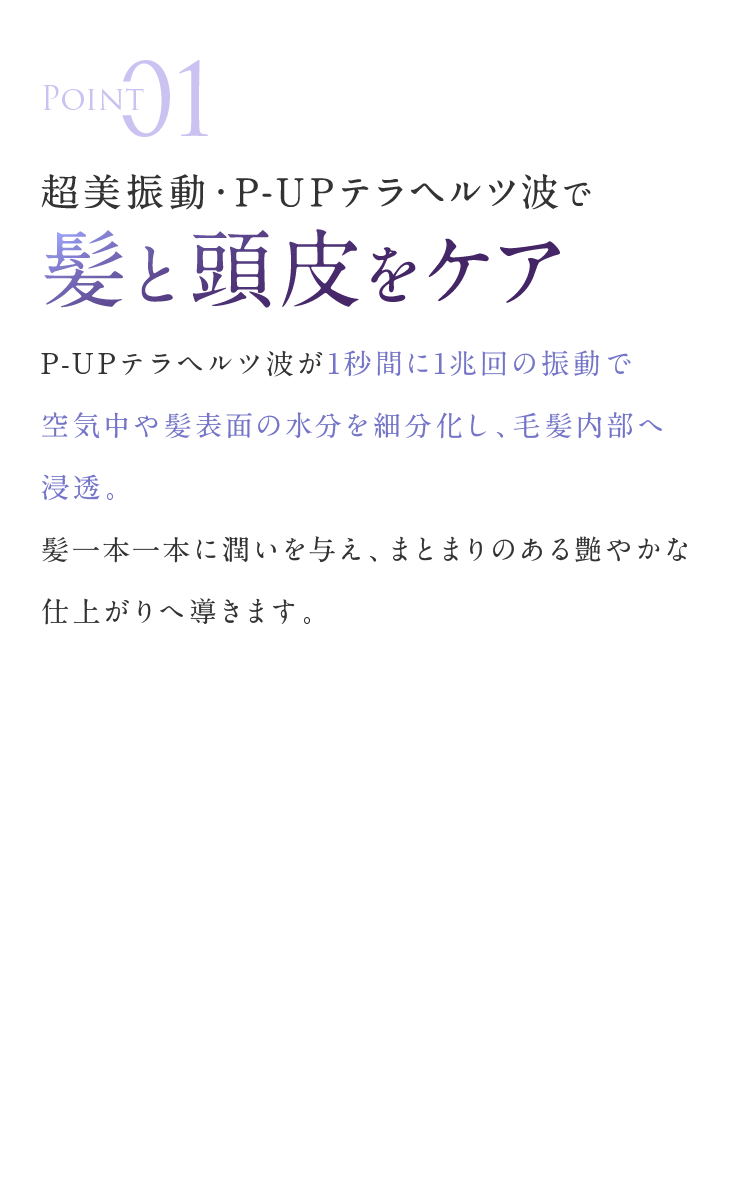 POINT 01

超美振動・P-UPテラヘルツ波で
髪と頭皮をケア

P-UPテラヘルツ波が1秒間に1兆回の振動で空気中や髪表面の水分を細分化し、毛髪内部へ浸透。
髪一本一本に潤いを与え、まとまりのある艶やかな仕上がりへ導きます。